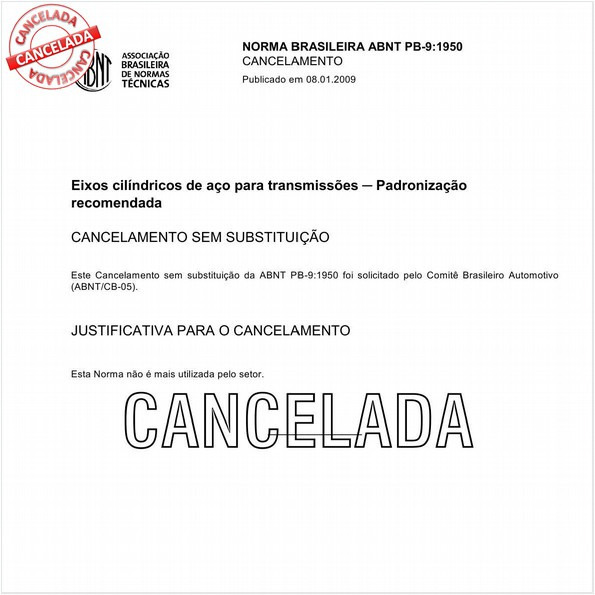 CANCELADA
CANCELADA
CANCELADA

ABNT
ASSOCIAÇÃO BRASILEIRA DE NORMAS TÉCNICAS

NORMA BRASILEIRA ABNT PB-9:1950
CANCELAMENTO
Publicado em 08.01.2009

Eixos cilíndricos de aço para transmissões ─ Padronização recomendada

CANCELAMENTO SEM SUBSTITUIÇÃO

Este Cancelamento sem substituição da ABNT PB-9:1950 foi solicitado pelo Comitê Brasileiro Automotivo (ABNT/CB-05).

JUSTIFICATIVA PARA O CANCELAMENTO

Esta Norma não é mais utilizada pelo setor.

CANCELADA